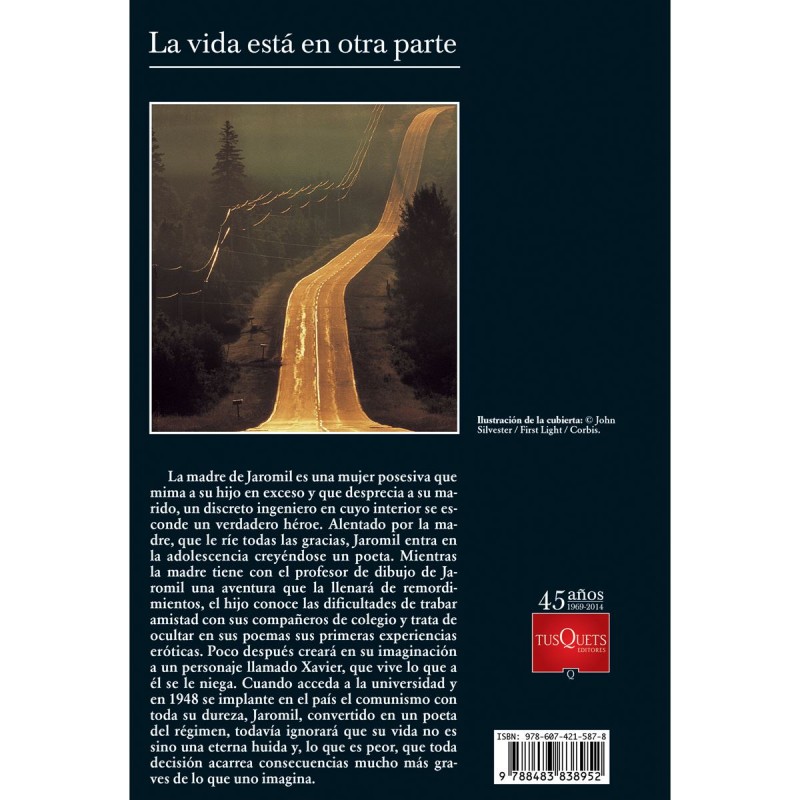 La vida está en otra parte

Ilustración de la cubierta: © John Silvester / First Light / Corbis.

La madre de Jaromil es una mujer posesiva que mima a su hijo en exceso y que desprecia a su marido, un discreto ingeniero en cuyo interior se esconde un verdadero héroe. Alentado por la madre, que le ríe todas las gracias, Jaromil entra en la adolescencia creyéndose un poeta. Mientras la madre tiene con el profesor de dibujo de Jaromil una aventura que la llenará de remordimientos, el hijo conoce las dificultades de trabar amistad con sus compañeros de colegio y trata de ocultar en sus poemas sus primeras experiencias eróticas. Poco después creará en su imaginación a un personaje llamado Xavier, que vive lo que a él se le niega. Cuando acceda a la universidad y en 1948 se implante en el país el comunismo con toda su dureza, Jaromil, convertido en un poeta del régimen, todavía ignorará que su vida no es sino una eterna huida y, lo que es peor, que toda decisión acarrea consecuencias mucho más graves de lo que uno imagina.

45 años 1969-2014

TUSQUETS EDITORES

Q

ISBN: 978-607-421-587-8

9 788483 838952